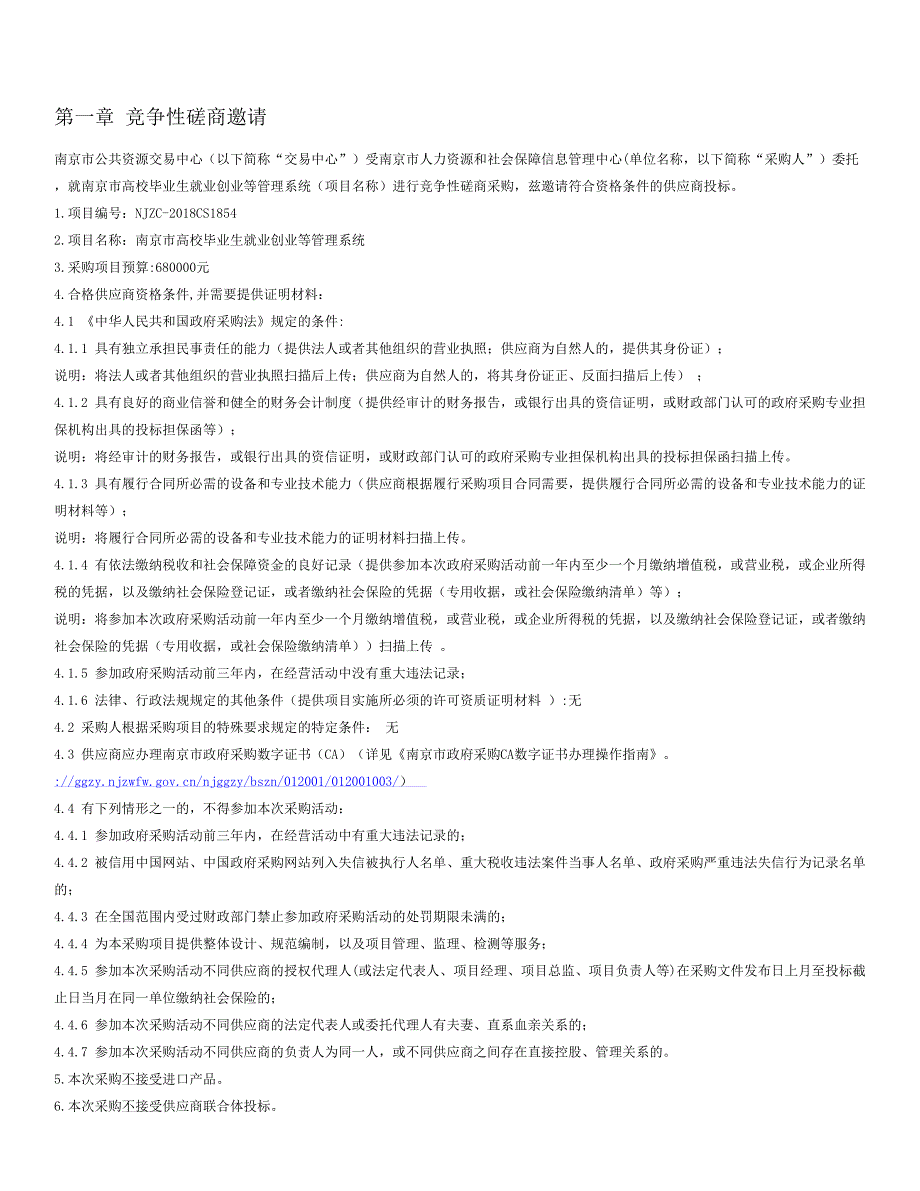 第一章 竞争性磋商邀请

南京市公共资源交易中心（以下简称“交易中心”）受南京市人力资源和社会保障信息管理中心(单位名称，以下简称“采购人”）委托，就南京市高校毕业生就业创业等管理系统（项目名称）进行竞争性磋商采购，兹邀请符合资格条件的供应商投标。

1.项目编号：NJZC-2018CS1854

2.项目名称：南京市高校毕业生就业创业等管理系统

3.采购项目预算:680000元

4.合格供应商资格条件,并需要提供证明材料：

4.1 《中华人民共和国政府采购法》规定的条件:

4.1.1 具有独立承担民事责任的能力（提供法人或者其他组织的营业执照；供应商为自然人的，提供其身份证）；

说明：将法人或者其他组织的营业执照扫描后上传；供应商为自然人的，将其身份证正、反面扫描后上传） ；

4.1.2 具有良好的商业信誉和健全的财务会计制度（提供经审计的财务报告，或银行出具的资信证明，或财政部门认可的政府采购专业担保机构出具的投标担保函等）；

说明：将经审计的财务报告，或银行出具的资信证明，或财政部门认可的政府采购专业担保机构出具的投标担保函扫描上传。

4.1.3 具有履行合同所必需的设备和专业技术能力（供应商根据履行采购项目合同需要，提供履行合同所必需的设备和专业技术能力的证明材料等）；

说明：将履行合同所必需的设备和专业技术能力的证明材料扫描上传。

4.1.4 有依法缴纳税收和社会保障资金的良好记录（提供参加本次政府采购活动前一年内至少一个月缴纳增值税，或营业税，或企业所得税的凭据，以及缴纳社会保险登记证，或者缴纳社会保险的凭据（专用收据，或社会保险缴纳清单）等）；

说明：将参加本次政府采购活动前一年内至少一个月缴纳增值税，或营业税，或企业所得税的凭据，以及缴纳社会保险登记证，或者缴纳社会保险的凭据（专用收据，或社会保险缴纳清单））扫描上传 。

4.1.5 参加政府采购活动前三年内，在经营活动中没有重大违法记录；

4.1.6 法律、行政法规规定的其他条件（提供项目实施所必须的许可资质证明材料 ）:无

4.2 采购人根据采购项目的特殊要求规定的特定条件： 无

4.3 供应商应办理南京市政府采购数字证书（CA）（详见《南京市政府采购CA数字证书办理操作指南》。

://ggzy.njzwfw.gov.cn/njggzy/bszn/012001/012001003/)

4.4 有下列情形之一的，不得参加本次采购活动：

4.4.1 参加政府采购活动前三年内，在经营活动中有重大违法记录的；

4.4.2 被信用中国网站、中国政府采购网站列入失信被执行人名单、重大税收违法案件当事人名单、政府采购严重违法失信行为记录名单的；

4.4.3 在全国范围内受过财政部门禁止参加政府采购活动的处罚期限未满的；

4.4.4 为本采购项目提供整体设计、规范编制，以及项目管理、监理、检测等服务；

4.4.5 参加本次采购活动不同供应商的授权代理人(或法定代表人、项目经理、项目总监、项目负责人等)在采购文件发布日上月至投标截止日当月在同一单位缴纳社会保险的；

4.4.6 参加本次采购活动不同供应商的法定代表人或委托代理人有夫妻、直系血亲关系的；

4.4.7 参加本次采购活动不同供应商的负责人为同一人，或不同供应商之间存在直接控股、管理关系的。

5.本次采购不接受进口产品。

6.本次采购不接受供应商联合体投标。